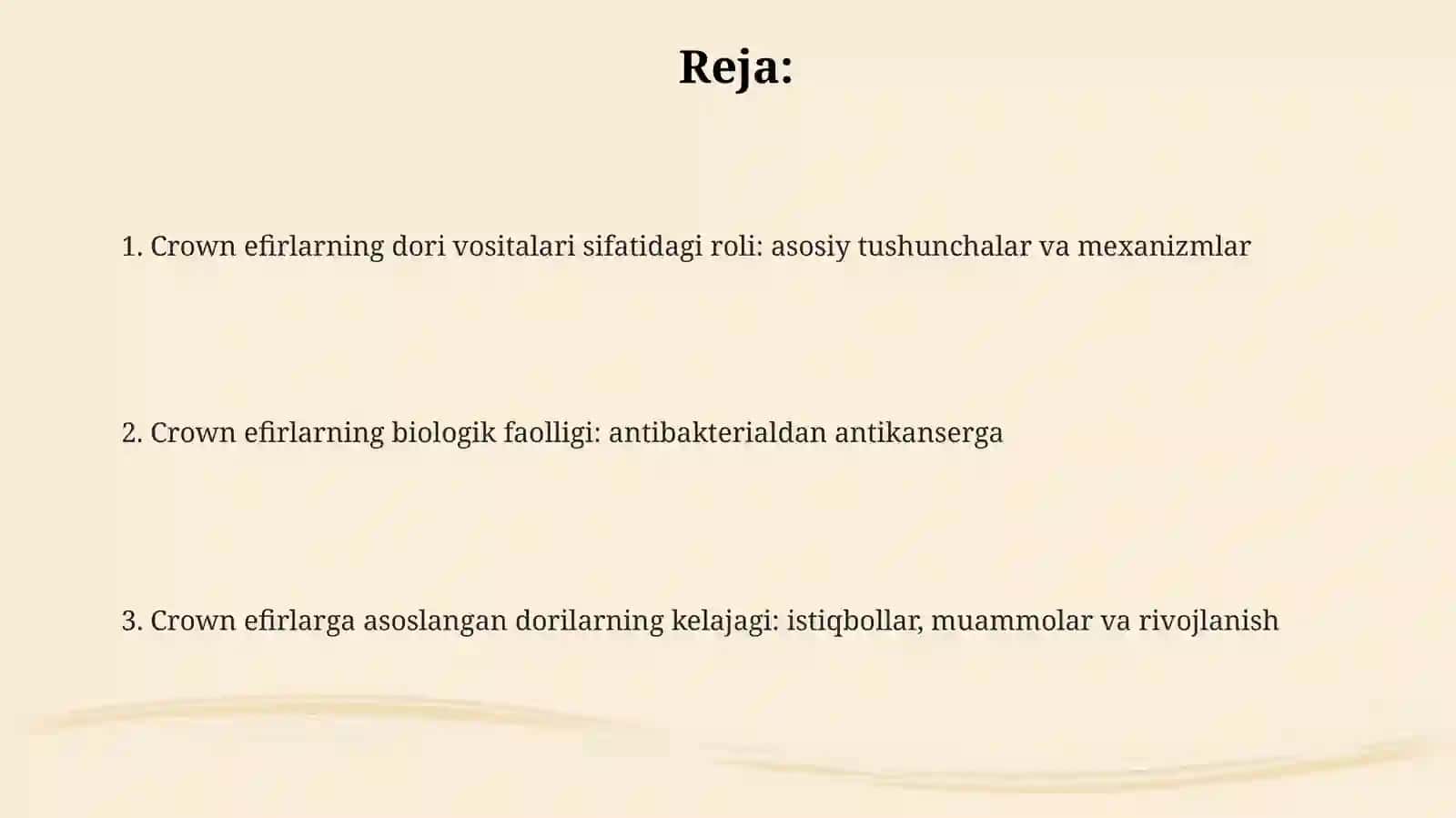 Reja:

1. Crown efirlarning dori vositalari sifatidagi roli: asosiy tushunchalar va mexanizmlar

2. Crown efirlarning biologik faolligi: antibakterialdan antikanserga

3. Crown efirlarga asoslangan dorilarning kelajagi: istiqbollar, muammolar va rivojlanish